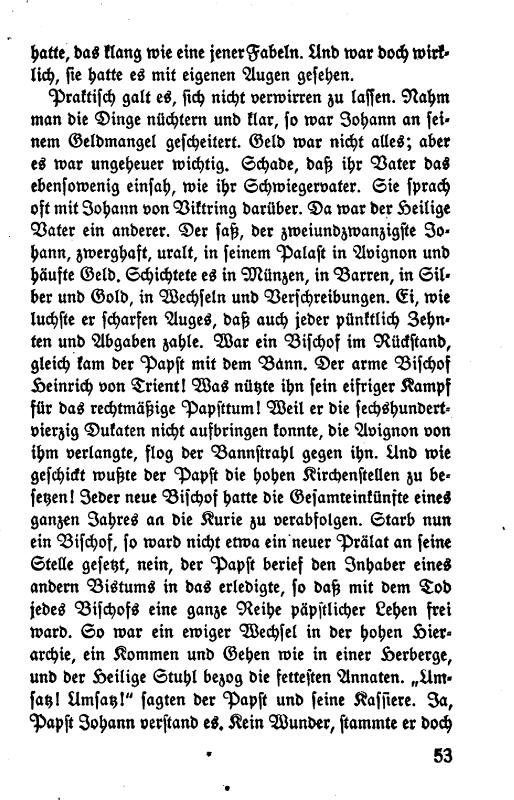 hatte, das klang wie eine jener Fabeln. Und war doch wirklich, sie hatte es mit eigenen Augen gesehen.

Praktisch galt es, sich nicht verwirren zu lassen. Nahm man die Dinge nüchtern und klar, so war Johann an seinem Geldmangel gescheitert. Geld war nicht alles; aber es war ungeheuer wichtig. Schade, daß ihr Vater das ebensowenig einsah, wie ihr Schwiegervater. Sie sprach oft mit Johann von Viktring darüber. Da war der Heilige Vater ein anderer. Der saß, der zweiundzwanzigste Johann, zwerghaft, uralt, in seinem Palast in Avignon und häufte Geld. Schichtete es in Münzen, in Barren, in Silber und Gold, in Wechseln und Verschreibungen. Ei, wie luchste er scharfen Auges, daß auch jeder pünktlich Zehnten und Abgaben zahle. War ein Bischof im Rückstand, gleich kam der Papst mit dem Bann. Der arme Bischof Heinrich von Trient! Was nützte ihn sein eifriger Kampf für das rechtmäßige Papsttum! Weil er die sechshundertvierzig Dukaten nicht aufbringen konnte, die Avignon von ihm verlangte, flog der Bannstrahl gegen ihn. Und wie geschickt wußte der Papst die hohen Kirchenstellen zu besetzen! Jeder neue Bischof hatte die Gesamteinkünfte eines ganzen Jahres an die Kurie zu verabfolgen. Starb nun ein Bischof, so ward nicht etwa ein neuer Prälat an seine Stelle gesetzt, nein, der Papst berief den Inhaber eines andern Bistums in das erledigte, so daß mit dem Tod jedes Bischofs eine ganze Reihe päpstlicher Lehen frei ward. So war ein ewiger Wechsel in der hohen Hierarchie, ein Kommen und Gehen wie in einer Herberge, und der Heilige Stuhl bezog die fettesten Annaten. „Umsatz! Umsatz!" sagten der Papst und seine Kassiere. Ja, Papst Johann verstand es. Kein Wunder, stammte er doch

53